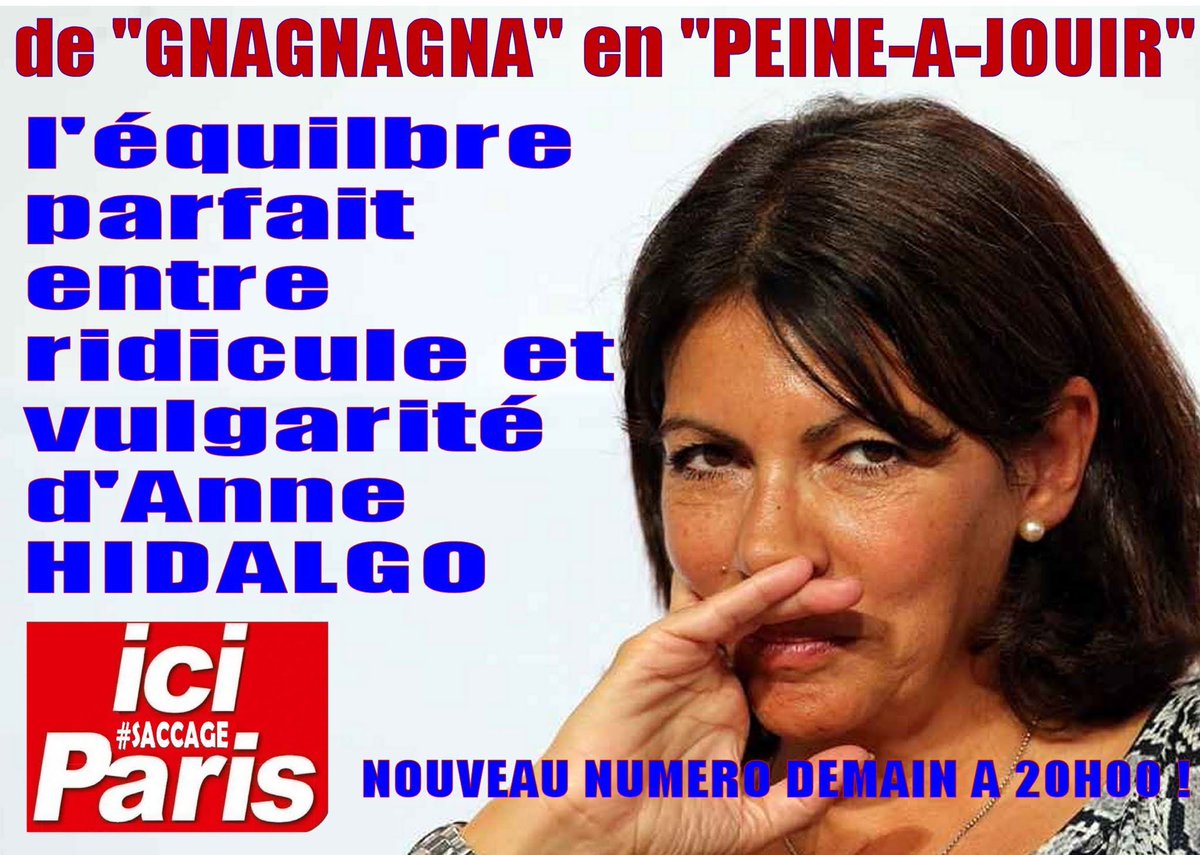 de "GNAGNAGNA" en "PEINE-A-JOUIR"

l'équilbre parfait entre ridicule et vulgarité d'Anne HIDALGO

ici #SACCAGE Paris

NOUVEAU NUMERO DEMAIN A 20H00 !